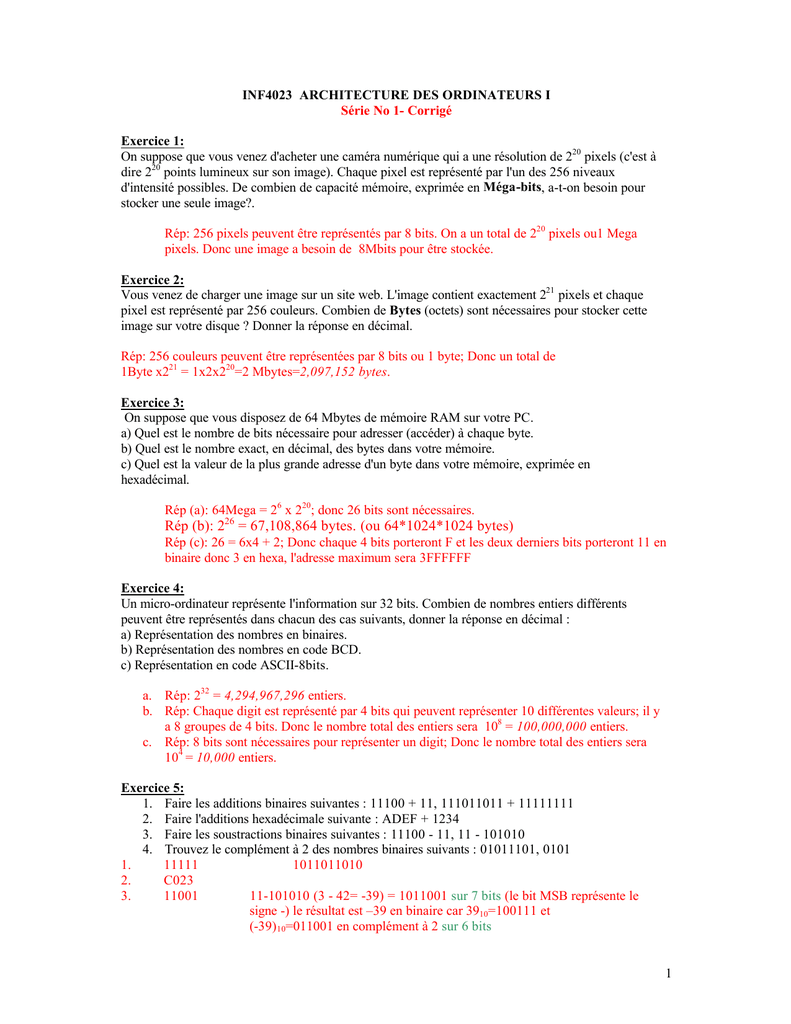 INF4023 ARCHITECTURE DES ORDINATEURS I
Série No 1- Corrigé

Exercice 1:
On suppose que vous venez d'acheter une caméra numérique qui a une résolution de $2^{20}$ pixels (c'est à dire $2^{20}$ points lumineux sur son image). Chaque pixel est représenté par l'un des 256 niveaux d'intensité possibles. De combien de capacité mémoire, exprimée en Méga-bits, a-t-on besoin pour stocker une seule image?.

Rép: 256 pixels peuvent être représentés par 8 bits. On a un total de $2^{20}$ pixels ou1 Mega pixels. Donc une image a besoin de 8Mbits pour être stockée.

Exercice 2:
Vous venez de charger une image sur un site web. L'image contient exactement $2^{21}$ pixels et chaque pixel est représenté par 256 couleurs. Combien de Bytes (octets) sont nécessaires pour stocker cette image sur votre disque ? Donner la réponse en décimal.

Rép: 256 couleurs peuvent être représentées par 8 bits ou 1 byte; Donc un total de 1Byte x$2^{21}$ = 1x2x$2^{20}$=2 Mbytes=2,097,152 bytes.

Exercice 3:
On suppose que vous disposez de 64 Mbytes de mémoire RAM sur votre PC.
a) Quel est le nombre de bits nécessaire pour adresser (accéder) à chaque byte.
b) Quel est le nombre exact, en décimal, des bytes dans votre mémoire.
c) Quel est la valeur de la plus grande adresse d'un byte dans votre mémoire, exprimée en hexadécimal.

Rép (a): 64Mega = $2^6$ x $2^{20}$; donc 26 bits sont nécessaires.
Rép (b): $2^{26}$ = 67,108,864 bytes. (ou 64*1024*1024 bytes)
Rép (c): 26 = 6x4 + 2; Donc chaque 4 bits porteront F et les deux derniers bits porteront 11 en binaire donc 3 en hexa, l'adresse maximum sera 3FFFFFF

Exercice 4:
Un micro-ordinateur représente l'information sur 32 bits. Combien de nombres entiers différents peuvent être représentés dans chacun des cas suivants, donner la réponse en décimal :
a) Représentation des nombres en binaires.
b) Représentation des nombres en code BCD.
c) Représentation en code ASCII-8bits.

a. Rép: $2^{32}$ = 4,294,967,296 entiers.
b. Rép: Chaque digit est représenté par 4 bits qui peuvent représenter 10 différentes valeurs; il y a 8 groupes de 4 bits. Donc le nombre total des entiers sera $10^8$ = 100,000,000 entiers.
c. Rép: 8 bits sont nécessaires pour représenter un digit; Donc le nombre total des entiers sera $10^4$ = 10,000 entiers.

Exercice 5:
1. Faire les additions binaires suivantes : 11100 + 11, 111011011 + 11111111
2. Faire l'additions hexadécimale suivante : ADEF + 1234
3. Faire les soustractions binaires suivantes : 11100 - 11, 11 - 101010
4. Trouvez le complément à 2 des nombres binaires suivants : 01011101, 0101
1. 11111 1011011010
2. C023
3. 11001 11-101010 (3 - 42= -39) = 1011001 sur 7 bits (le bit MSB représente le signe -) le résultat est –39 en binaire car $39_{10}$=100111 et $(-39)_{10}$=011001 en complément à 2 sur 6 bits

1